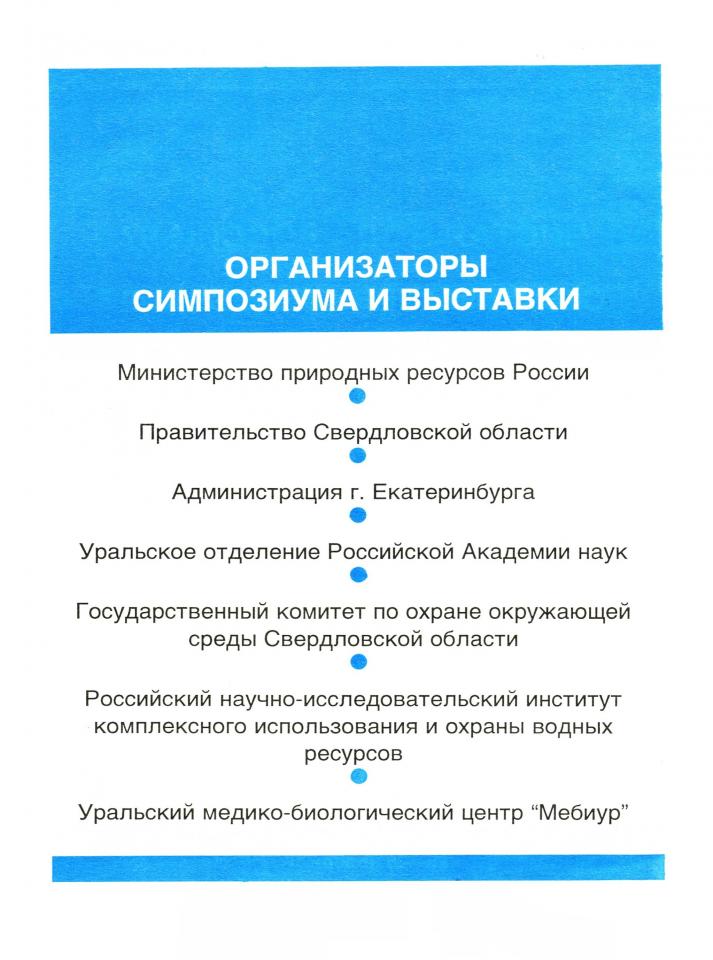 ОРГАНИЗАТОРЫ СИМПОЗИУМА И ВЫСТАВКИ

Министерство природных ресурсов России

Правительство Свердловской области

Администрация г. Екатеринбурга

Уральское отделение Российской Академии наук

Государственный комитет по охране окружающей среды Свердловской области

Российский научно-исследовательский институт комплексного использования и охраны водных ресурсов

Уральский медико-биологический центр “Мебиур”